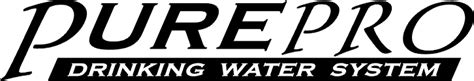 PUREPRO
DRINKING WATER SYSTEM